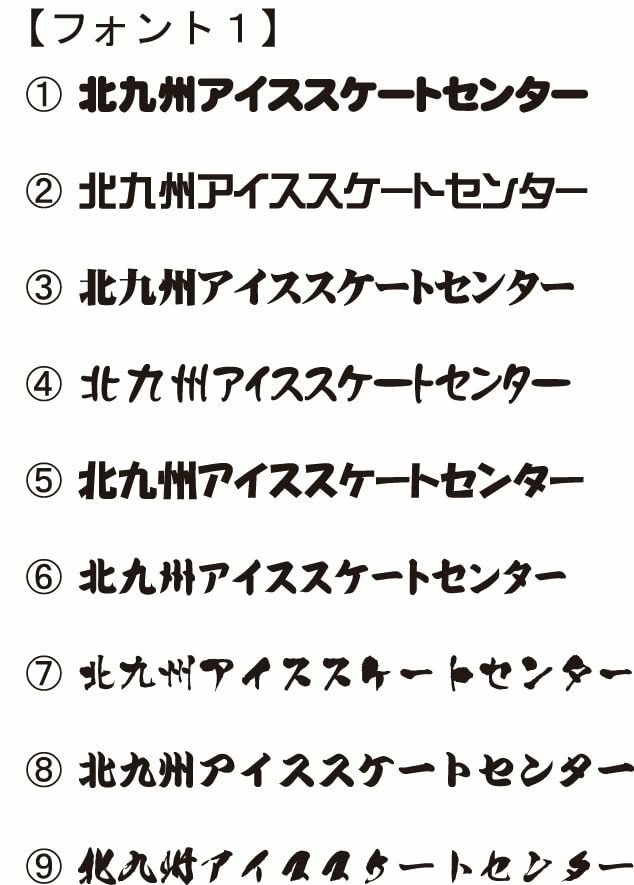 【フォント１】

① 北九州アイススケートセンター

② 北九州アイススケートセンター

③ 北九州アイススケートセンター

④ 北九州アイススケートセンター

⑤ 北九州アイススケートセンター

⑥ 北九州アイススケートセンター

⑦ 北九州アイススケートセンター

⑧ 北九州アイススケートセンター

⑨ 北九州アイススケートセンター